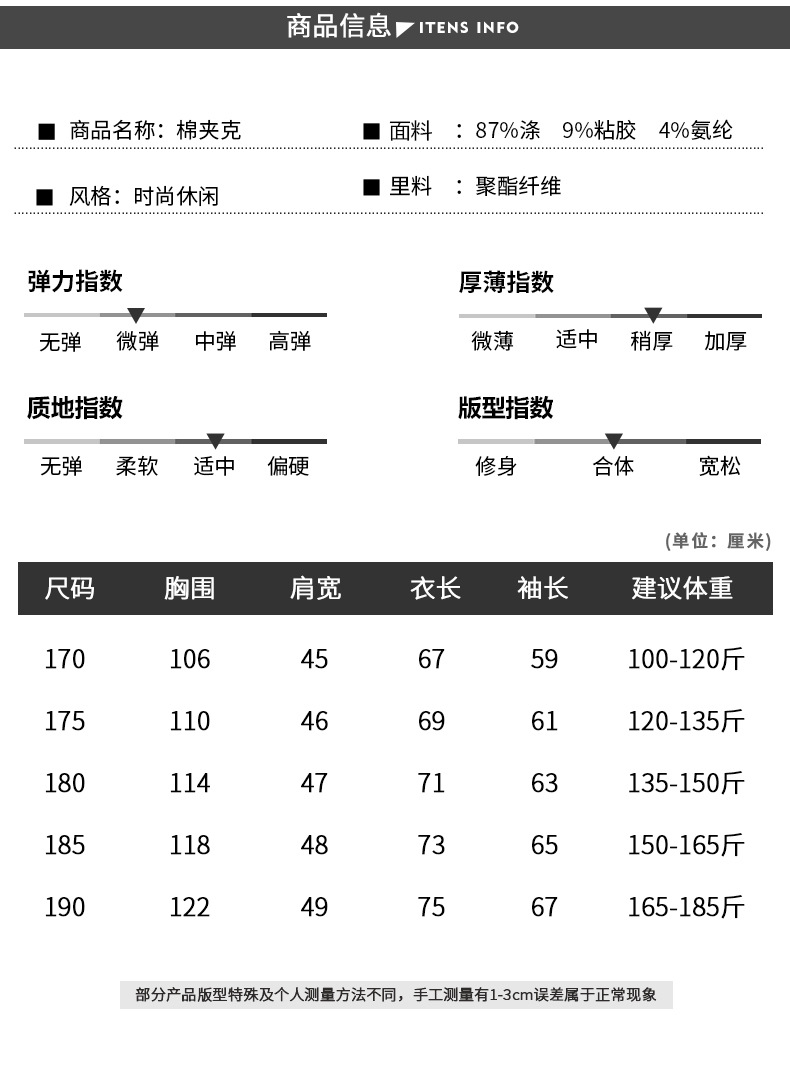 商品信息 ITENS INFO

■ 商品名称：棉夹克

■ 面料 ：87%涤 9%粘胶 4%氨纶

■ 风格：时尚休闲

■ 里料 ：聚酯纤维

弹力指数

无弹 微弹 中弹 高弹

厚薄指数

微薄 适中 稍厚 加厚

质地指数

无弹 柔软 适中 偏硬

版型指数

修身 合体 宽松

(单位：厘米)

| 尺码 | 胸围 | 肩宽 | 衣长 | 袖长 | 建议体重 |
|---|---|---|---|---|---|
| 170 | 106 | 45 | 67 | 59 | 100-120斤 |
| 175 | 110 | 46 | 69 | 61 | 120-135斤 |
| 180 | 114 | 47 | 71 | 63 | 135-150斤 |
| 185 | 118 | 48 | 73 | 65 | 150-165斤 |
| 190 | 122 | 49 | 75 | 67 | 165-185斤 |

部分产品版型特殊及个人测量方法不同，手工测量有1-3cm误差属于正常现象